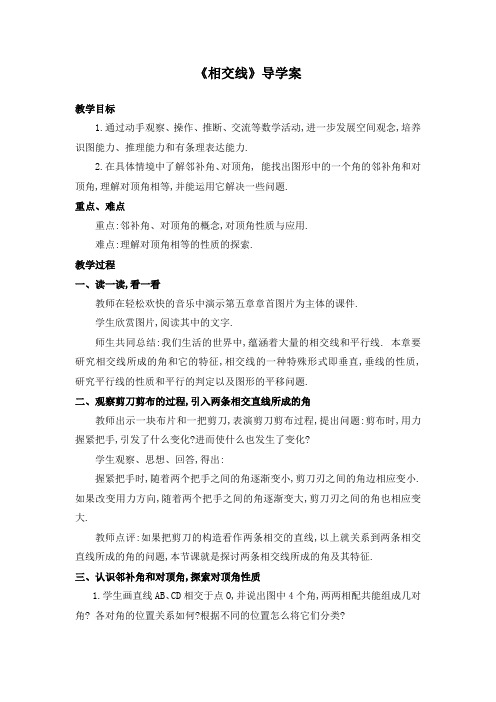 《相交线》导学案

教学目标

1.通过动手观察、操作、推断、交流等数学活动,进一步发展空间观念,培养识图能力、推理能力和有条理表达能力.

2.在具体情境中了解邻补角、对顶角, 能找出图形中的一个角的邻补角和对顶角,理解对顶角相等,并能运用它解决一些问题.

重点、难点

重点:邻补角、对顶角的概念,对顶角性质与应用.

难点:理解对顶角相等的性质的探索.

教学过程

一、读一读,看一看

教师在轻松欢快的音乐中演示第五章章首图片为主体的课件.

学生欣赏图片,阅读其中的文字.

师生共同总结:我们生活的世界中,蕴涵着大量的相交线和平行线. 本章要研究相交线所成的角和它的特征,相交线的一种特殊形式即垂直,垂线的性质,研究平行线的性质和平行的判定以及图形的平移问题.

二、观察剪刀剪布的过程,引入两条相交直线所成的角

教师出示一块布片和一把剪刀,表演剪刀剪布过程,提出问题:剪布时,用力握紧把手,引发了什么变化?进而使什么也发生了变化?

学生观察、思想、回答,得出:

握紧把手时,随着两个把手之间的角逐渐变小,剪刀刃之间的角边相应变小.如果改变用力方向,随着两个把手之间的角逐渐变大,剪刀刃之间的角也相应变大.

教师点评:如果把剪刀的构造看作两条相交的直线,以上就关系到两条相交直线所成的角的问题,本节课就是探讨两条相交线所成的角及其特征.

三、认识邻补角和对顶角,探索对顶角性质

1.学生画直线AB、CD相交于点O,并说出图中4个角,两两相配共能组成几对角? 各对角的位置关系如何?根据不同的位置怎么将它们分类?